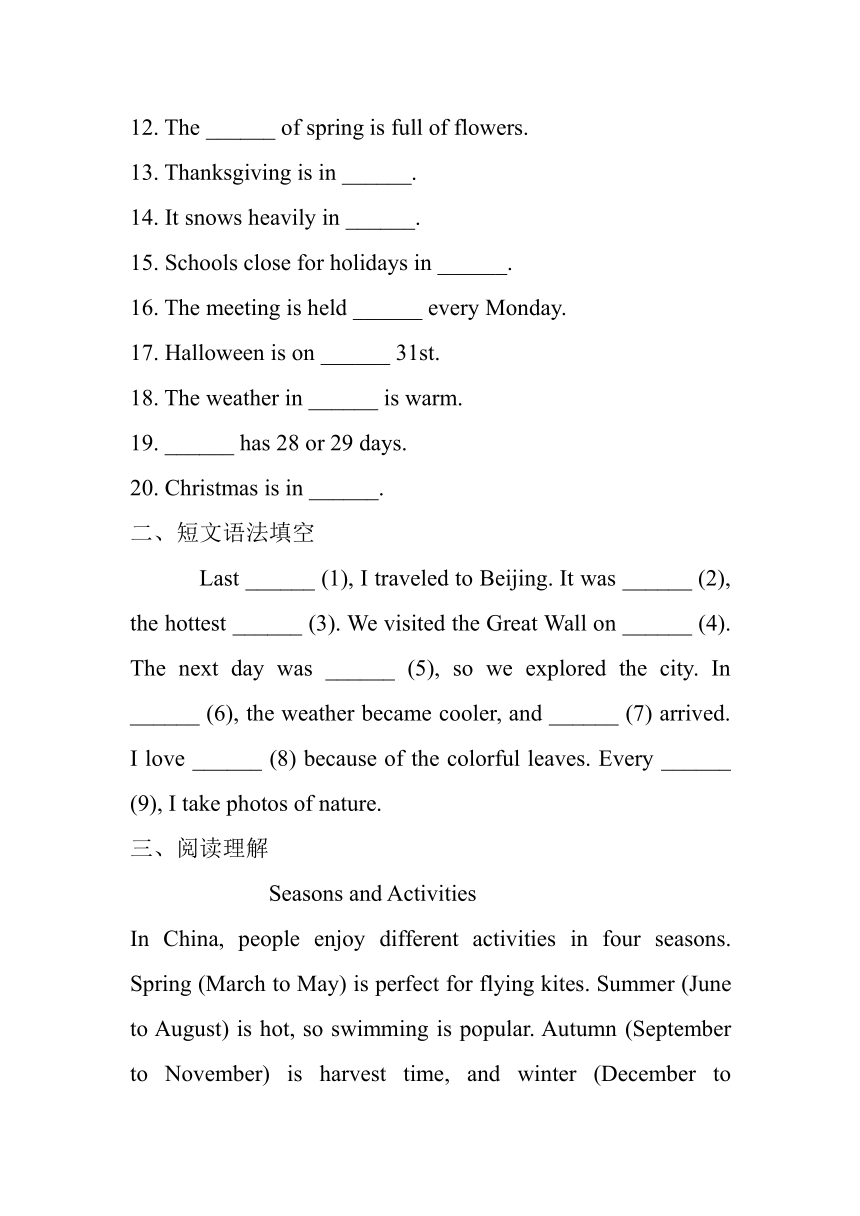 12. The ______ of spring is full of flowers.

13. Thanksgiving is in ______.

14. It snows heavily in ______.

15. Schools close for holidays in ______.

16. The meeting is held ______ every Monday.

17. Halloween is on ______ 31st.

18. The weather in ______ is warm.

19. ______ has 28 or 29 days.

20. Christmas is in ______.

二、短文语法填空

Last ______ (1), I traveled to Beijing. It was ______ (2), the hottest ______ (3). We visited the Great Wall on ______ (4). The next day was ______ (5), so we explored the city. In ______ (6), the weather became cooler, and ______ (7) arrived. I love ______ (8) because of the colorful leaves. Every ______ (9), I take photos of nature.

三、阅读理解

Seasons and Activities

In China, people enjoy different activities in four seasons. Spring (March to May) is perfect for flying kites. Summer (June to August) is hot, so swimming is popular. Autumn (September to November) is harvest time, and winter (December to